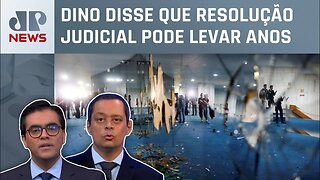 JP
NEWS

DINO DISSE QUE RESOLUÇÃO JUDICIAL PODE LEVAR ANOS